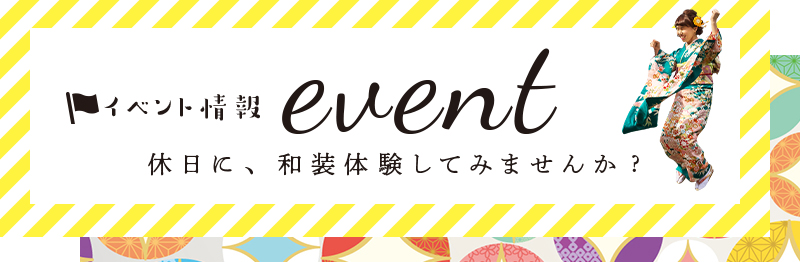 イベント情報 event

休日に、和装体験してみませんか？